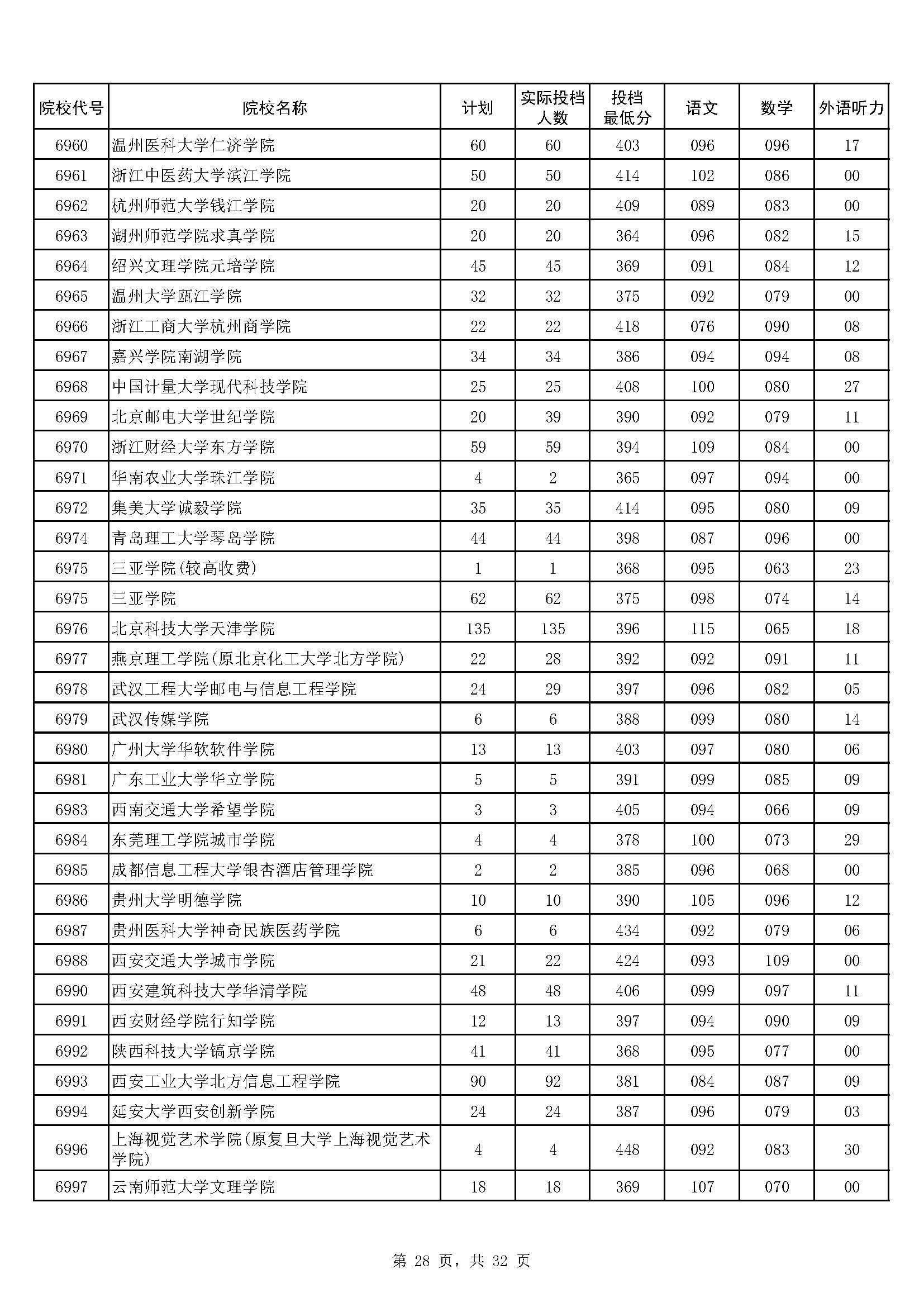 | 院校代号 | 院校名称 | 计划 | 实际投档人数 | 投档最低分 | 语文 | 数学 | 外语听力 |
|---|---|---|---|---|---|---|---|
| 6960 | 温州医科大学仁济学院 | 60 | 60 | 403 | 096 | 096 | 17 |
| 6961 | 浙江中医药大学滨江学院 | 50 | 50 | 414 | 102 | 086 | 00 |
| 6962 | 杭州师范大学钱江学院 | 20 | 20 | 409 | 089 | 083 | 00 |
| 6963 | 湖州师范学院求真学院 | 20 | 20 | 364 | 096 | 082 | 15 |
| 6964 | 绍兴文理学院元培学院 | 45 | 45 | 369 | 091 | 084 | 12 |
| 6965 | 温州大学瓯江学院 | 32 | 32 | 375 | 092 | 079 | 00 |
| 6966 | 浙江工商大学杭州商学院 | 22 | 22 | 418 | 076 | 090 | 08 |
| 6967 | 嘉兴学院南湖学院 | 34 | 34 | 386 | 094 | 094 | 08 |
| 6968 | 中国计量大学现代科技学院 | 25 | 25 | 408 | 100 | 080 | 27 |
| 6969 | 北京邮电大学世纪学院 | 20 | 39 | 390 | 092 | 079 | 11 |
| 6970 | 浙江财经大学东方学院 | 59 | 59 | 394 | 109 | 084 | 00 |
| 6971 | 华南农业大学珠江学院 | 4 | 2 | 365 | 097 | 094 | 00 |
| 6972 | 集美大学诚毅学院 | 35 | 35 | 414 | 095 | 080 | 09 |
| 6974 | 青岛理工大学琴岛学院 | 44 | 44 | 398 | 087 | 096 | 00 |
| 6975 | 三亚学院(较高收费) | 1 | 1 | 368 | 095 | 063 | 23 |
| 6975 | 三亚学院 | 62 | 62 | 375 | 098 | 074 | 14 |
| 6976 | 北京科技大学天津学院 | 135 | 135 | 396 | 115 | 065 | 18 |
| 6977 | 燕京理工学院(原北京化工大学北方学院) | 22 | 28 | 392 | 092 | 091 | 11 |
| 6978 | 武汉工程大学邮电与信息工程学院 | 24 | 29 | 397 | 096 | 082 | 05 |
| 6979 | 武汉传媒学院 | 6 | 6 | 388 | 099 | 080 | 14 |
| 6980 | 广州大学华软软件学院 | 13 | 13 | 403 | 097 | 080 | 06 |
| 6981 | 广东工业大学华立学院 | 5 | 5 | 391 | 099 | 085 | 09 |
| 6983 | 西南交通大学希望学院 | 3 | 3 | 405 | 094 | 066 | 09 |
| 6984 | 东莞理工学院城市学院 | 4 | 4 | 378 | 100 | 073 | 29 |
| 6985 | 成都信息工程大学银杏酒店管理学院 | 2 | 2 | 385 | 096 | 068 | 00 |
| 6986 | 贵州大学明德学院 | 10 | 10 | 390 | 105 | 096 | 12 |
| 6987 | 贵州医科大学神奇民族医药学院 | 6 | 6 | 434 | 092 | 079 | 06 |
| 6988 | 西安交通大学城市学院 | 21 | 22 | 424 | 093 | 109 | 00 |
| 6990 | 西安建筑科技大学华清学院 | 48 | 48 | 406 | 099 | 097 | 11 |
| 6991 | 西安财经学院行知学院 | 12 | 13 | 397 | 094 | 090 | 09 |
| 6992 | 陕西科技大学镐京学院 | 41 | 41 | 368 | 095 | 077 | 00 |
| 6993 | 西安工业大学北方信息工程学院 | 90 | 92 | 381 | 084 | 087 | 09 |
| 6994 | 延安大学西安创新学院 | 24 | 24 | 387 | 096 | 079 | 03 |
| 6996 | 上海视觉艺术学院(原复旦大学上海视觉艺术学院) | 4 | 4 | 448 | 092 | 083 | 30 |
| 6997 | 云南师范大学文理学院 | 18 | 18 | 369 | 107 | 070 | 00 |

第 28 页，共 32 页